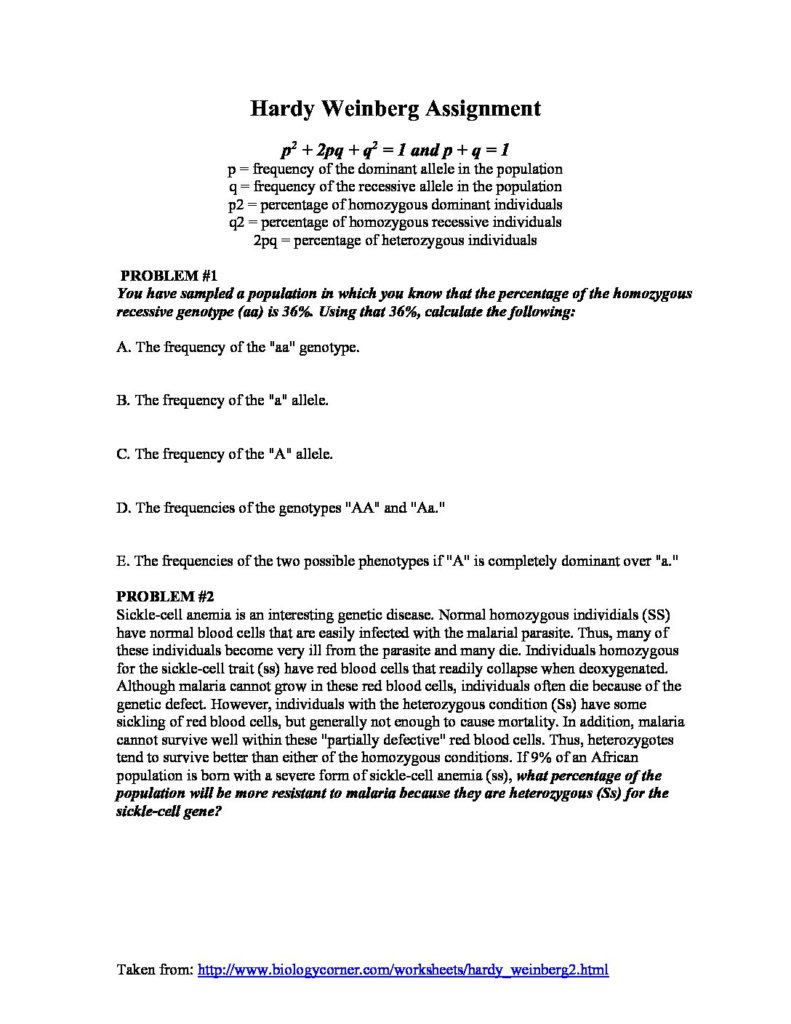 Hardy Weinberg Assignment

$p^2 + 2pq + q^2 = 1$ and $p + q = 1$
p = frequency of the dominant allele in the population
q = frequency of the recessive allele in the population
p2 = percentage of homozygous dominant individuals
q2 = percentage of homozygous recessive individuals
2pq = percentage of heterozygous individuals

PROBLEM #1
You have sampled a population in which you know that the percentage of the homozygous recessive genotype (aa) is 36%. Using that 36%, calculate the following:

A. The frequency of the "aa" genotype.

B. The frequency of the "a" allele.

C. The frequency of the "A" allele.

D. The frequencies of the genotypes "AA" and "Aa."

E. The frequencies of the two possible phenotypes if "A" is completely dominant over "a."

PROBLEM #2
Sickle-cell anemia is an interesting genetic disease. Normal homozygous individials (SS) have normal blood cells that are easily infected with the malarial parasite. Thus, many of these individuals become very ill from the parasite and many die. Individuals homozygous for the sickle-cell trait (ss) have red blood cells that readily collapse when deoxygenated. Although malaria cannot grow in these red blood cells, individuals often die because of the genetic defect. However, individuals with the heterozygous condition (Ss) have some sickling of red blood cells, but generally not enough to cause mortality. In addition, malaria cannot survive well within these "partially defective" red blood cells. Thus, heterozygotes tend to survive better than either of the homozygous conditions. If 9% of an African population is born with a severe form of sickle-cell anemia (ss), what percentage of the population will be more resistant to malaria because they are heterozygous (Ss) for the sickle-cell gene?

Taken from: http://www.biologycorner.com/worksheets/hardy_weinberg2.html